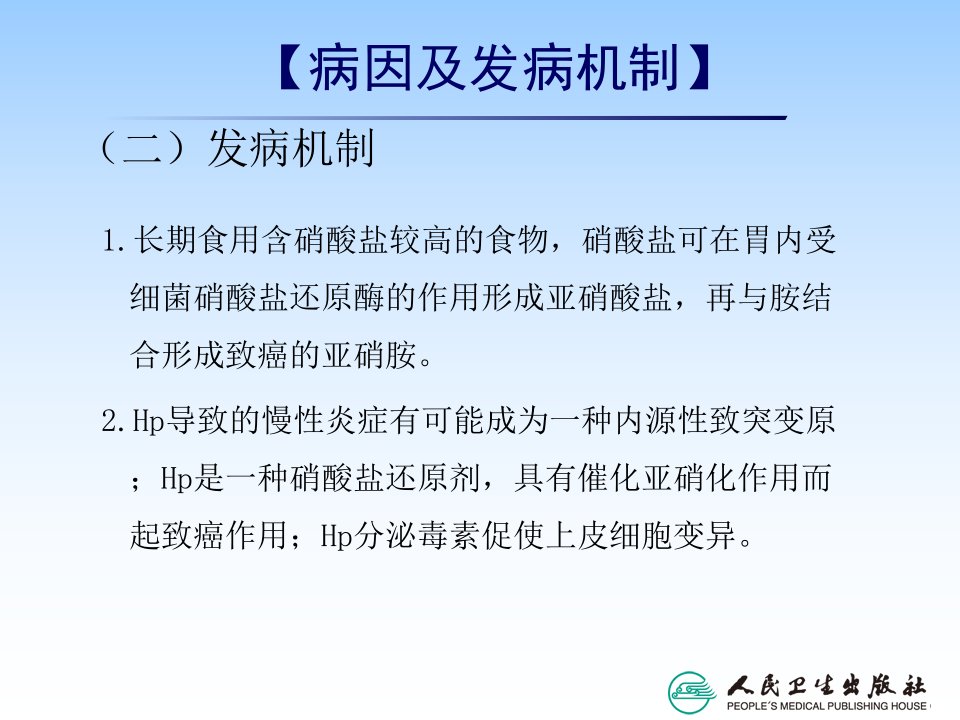 【病因及发病机制】

（二）发病机制

1.长期食用含硝酸盐较高的食物，硝酸盐可在胃内受细菌硝酸盐还原酶的作用形成亚硝酸盐，再与胺结合形成致癌的亚硝胺。

2.Hp导致的慢性炎症有可能成为一种内源性致突变原；Hp是一种硝酸盐还原剂，具有催化亚硝化作用而起致癌作用；Hp分泌毒素促使上皮细胞变异。

人民卫生出版社
PEOPLE'S MEDICAL PUBLISHING HOUSE